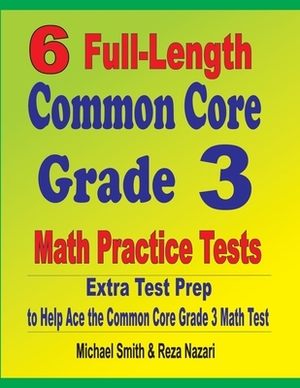 6 Full-Length
Common Core
Grade 3
Math Practice Tests

Extra Test Prep
to Help Ace the Common Core Grade 3 Math Test

Michael Smith & Reza Nazari